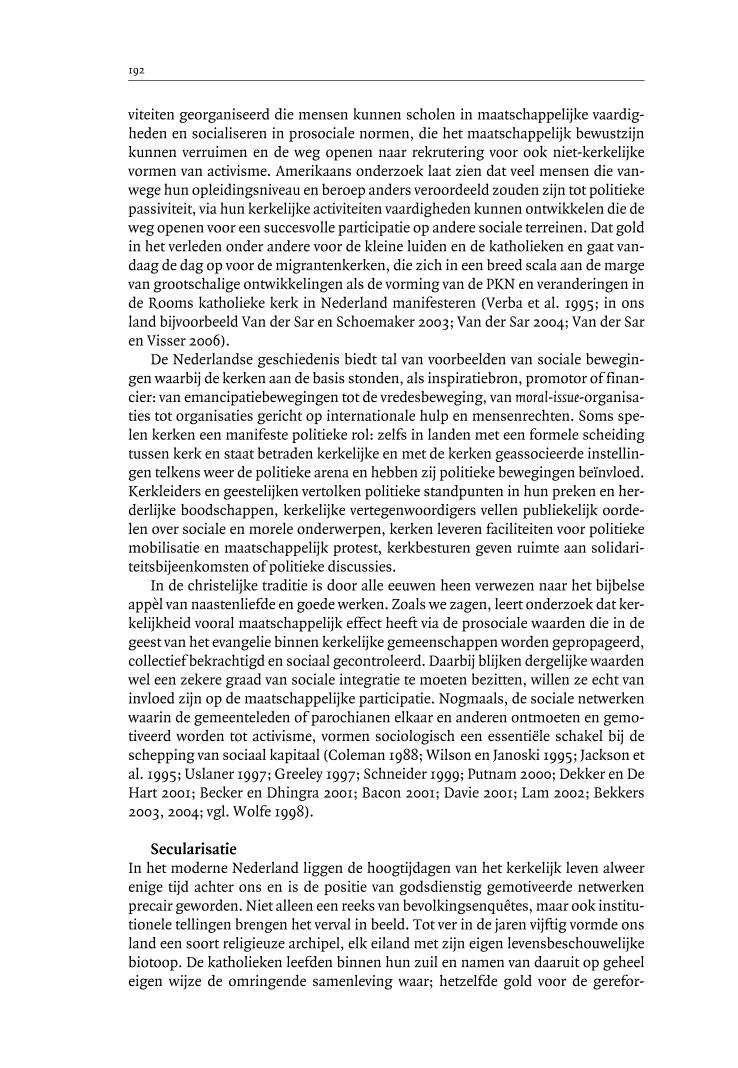 192

viteiten georganiseerd die mensen kunnen scholen in maatschappelijke vaardigheden en socialiseren in prosociale normen, die het maatschappelijk bewustzijn kunnen verruimen en de weg openen naar rekrutering voor ook niet-kerkelijke vormen van activisme. Amerikaans onderzoek laat zien dat veel mensen die vanwege hun opleidingsniveau en beroep anders veroordeeld zouden zijn tot politieke passiviteit, via hun kerkelijke activiteiten vaardigheden kunnen ontwikkelen die de weg openen voor een succesvolle participatie op andere sociale terreinen. Dat gold in het verleden onder andere voor de kleine luiden en de katholieken en gaat vandaag de dag op voor de migrantenkerken, die zich in een breed scala aan de marge van grootschalige ontwikkelingen als de vorming van de PKN en veranderingen in de Rooms katholieke kerk in Nederland manifesteren (Verba et al. 1995; in ons land bijvoorbeeld Van der Sar en Schoemaker 2003; Van der Sar 2004; Van der Sar en Visser 2006).

De Nederlandse geschiedenis biedt tal van voorbeelden van sociale bewegingen waarbij de kerken aan de basis stonden, als inspiratiebron, promotor of financier: van emancipatiebewegingen tot de vredesbeweging, van moral-issue-organisaties tot organisaties gericht op internationale hulp en mensenrechten. Soms spelen kerken een manifeste politieke rol: zelfs in landen met een formele scheiding tussen kerk en staat betraden kerkelijke en met de kerken geassocieerde instellingen telkens weer de politieke arena en hebben zij politieke bewegingen beïnvloed. Kerkleiders en geestelijken vertolken politieke standpunten in hun preken en herderlijke boodschappen, kerkelijke vertegenwoordigers vellen publiekelijk oordelen over sociale en morele onderwerpen, kerken leveren faciliteiten voor politieke mobilisatie en maatschappelijk protest, kerkbesturen geven ruimte aan solidariteitsbijeenkomsten of politieke discussies.

In de christelijke traditie is door alle eeuwen heen verwezen naar het bijbelse appèl van naastenliefde en goede werken. Zoals we zagen, leert onderzoek dat kerkelijkheid vooral maatschappelijk effect heeft via de prosociale waarden die in de geest van het evangelie binnen kerkelijke gemeenschappen worden gepropageerd, collectief bekrachtigd en sociaal gecontroleerd. Daarbij blijken dergelijke waarden wel een zekere graad van sociale integratie te moeten bezitten, willen ze echt van invloed zijn op de maatschappelijke participatie. Nogmaals, de sociale netwerken waarin de gemeenteleden of parochianen elkaar en anderen ontmoeten en gemotiveerd worden tot activisme, vormen sociologisch een essentiële schakel bij de schepping van sociaal kapitaal (Coleman 1988; Wilson en Janoski 1995; Jackson et al. 1995; Uslaner 1997; Greeley 1997; Schneider 1999; Putnam 2000; Dekker en De Hart 2001; Becker en Dhingra 2001; Bacon 2001; Davie 2001; Lam 2002; Bekkers 2003, 2004; vgl. Wolfe 1998).

Secularisatie
In het moderne Nederland liggen de hoogtijdagen van het kerkelijk leven alweer enige tijd achter ons en is de positie van godsdienstig gemotiveerde netwerken precair geworden. Niet alleen een reeks van bevolkingsenquêtes, maar ook institutionele tellingen brengen het verval in beeld. Tot ver in de jaren vijftig vormde ons land een soort religieuze archipel, elk eiland met zijn eigen levensbeschouwelijke biotoop. De katholieken leefden binnen hun zuil en namen van daaruit op geheel eigen wijze de omringende samenleving waar; hetzelfde gold voor de gerefor-